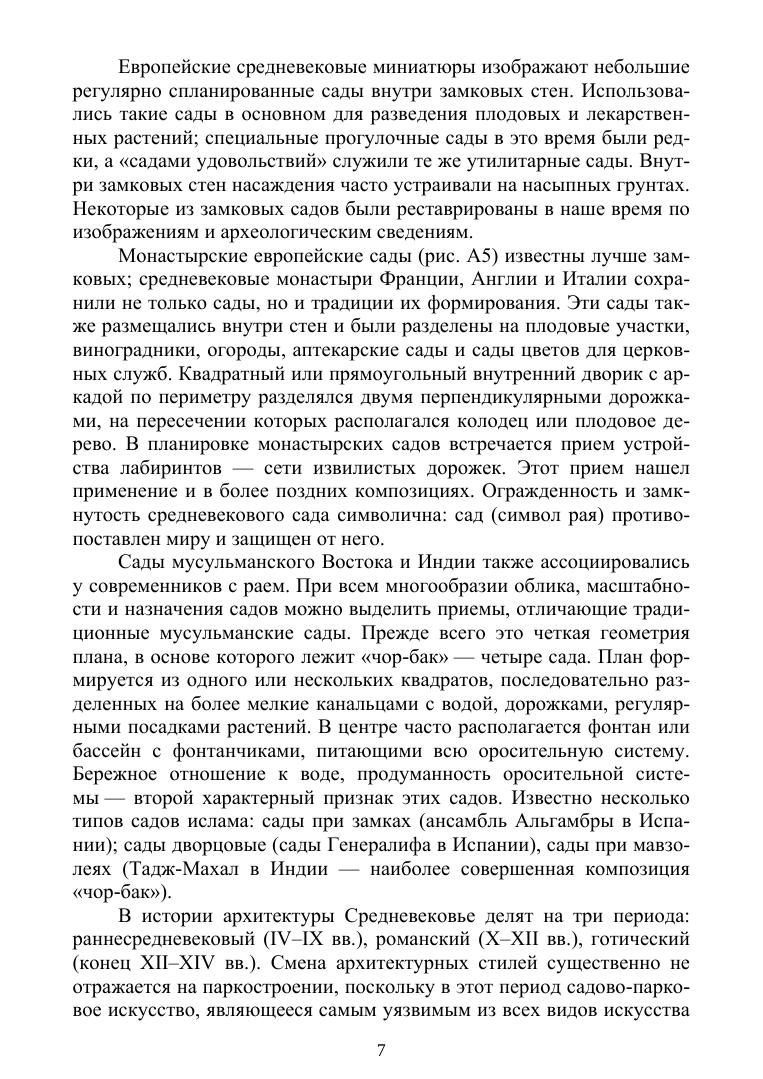 Европейские средневековые миниатюры изображают небольшие регулярно спланированные сады внутри замковых стен. Использовались такие сады в основном для разведения плодовых и лекарственных растений; специальные прогулочные сады в это время были редки, а «садами удовольствий» служили те же утилитарные сады. Внутри замковых стен насаждения часто устраивали на насыпных грунтах. Некоторые из замковых садов были реставрированы в наше время по изображениям и археологическим сведениям.

Монастырские европейские сады (рис. А5) известны лучше замковых; средневековые монастыри Франции, Англии и Италии сохранили не только сады, но и традиции их формирования. Эти сады также размещались внутри стен и были разделены на плодовые участки, виноградники, огороды, аптекарские сады и сады цветов для церковных служб. Квадратный или прямоугольный внутренний дворик с аркадой по периметру разделялся двумя перпендикулярными дорожками, на пересечении которых располагался колодец или плодовое дерево. В планировке монастырских садов встречается прием устройства лабиринтов — сети извилистых дорожек. Этот прием нашел применение и в более поздних композициях. Огражденность и замкнутость средневекового сада символична: сад (символ рая) противопоставлен миру и защищен от него.

Сады мусульманского Востока и Индии также ассоциировались у современников с раем. При всем многообразии облика, масштабности и назначения садов можно выделить приемы, отличающие традиционные мусульманские сады. Прежде всего это четкая геометрия плана, в основе которого лежит «чор-бак» — четыре сада. План формируется из одного или нескольких квадратов, последовательно разделенных на более мелкие канальцами с водой, дорожками, регулярными посадками растений. В центре часто располагается фонтан или бассейн с фонтанчиками, питающими всю оросительную систему. Бережное отношение к воде, продуманность оросительной системы — второй характерный признак этих садов. Известно несколько типов садов ислама: сады при замках (ансамбль Альгамбры в Испании); сады дворцовые (сады Генералифа в Испании), сады при мавзолеях (Тадж-Махал в Индии — наиболее совершенная композиция «чор-бак»).

В истории архитектуры Средневековье делят на три периода: раннесредневековый (IV–IX вв.), романский (X–XII вв.), готический (конец XII–XIV вв.). Смена архитектурных стилей существенно не отражается на паркостроении, поскольку в этот период садово-парковое искусство, являющееся самым уязвимым из всех видов искусства

7